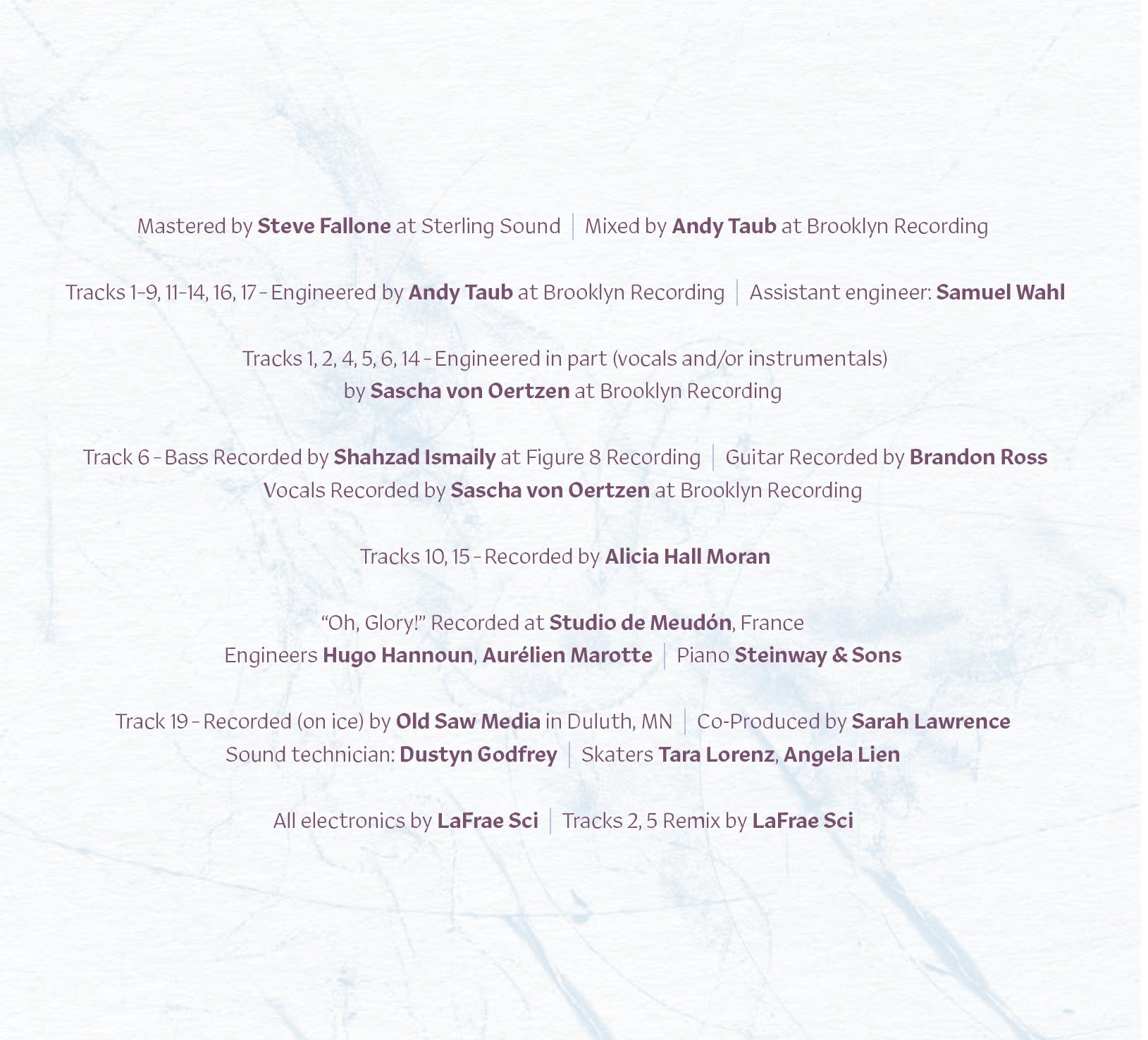 Mastered by Steve Fallone at Sterling Sound | Mixed by Andy Taub at Brooklyn Recording

Tracks 1-9, 11-14, 16, 17 - Engineered by Andy Taub at Brooklyn Recording | Assistant engineer: Samuel Wahl

Tracks 1, 2, 4, 5, 6, 14 - Engineered in part (vocals and/or instrumentals) by Sascha von Oertzen at Brooklyn Recording

Track 6 - Bass Recorded by Shahzad Ismaily at Figure 8 Recording | Guitar Recorded by Brandon Ross
Vocals Recorded by Sascha von Oertzen at Brooklyn Recording

Tracks 10, 15 - Recorded by Alicia Hall Moran

"Oh, Glory!" Recorded at Studio de Meudón, France
Engineers Hugo Hannoun, Aurélien Marotte | Piano Steinway & Sons

Track 19 - Recorded (on ice) by Old Saw Media in Duluth, MN | Co-Produced by Sarah Lawrence
Sound technician: Dustyn Godfrey | Skaters Tara Lorenz, Angela Lien

All electronics by LaFrae Sci | Tracks 2, 5 Remix by LaFrae Sci